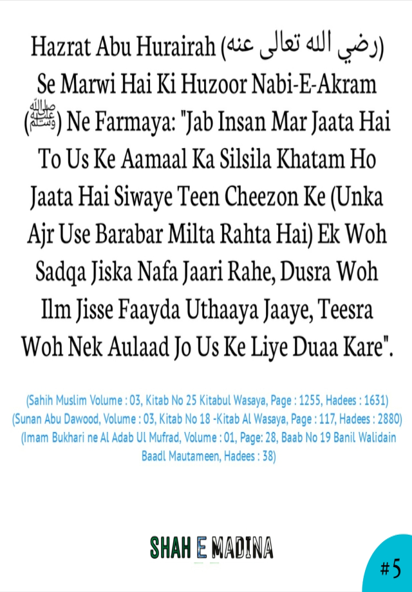 Hazrat Abu Hurairah (رضي الله تعالى عنه) Se Marwi Hai Ki Huzoor Nabi-E-Akram (ﷺ) Ne Farmaya: "Jab Insan Mar Jaata Hai To Us Ke Aamaal Ka Silsila Khatam Ho Jaata Hai Siwaye Teen Cheezon Ke (Unka Ajr Use Barabar Milta Rahta Hai) Ek Woh Sadqa Jiska Nafa Jaari Rahe, Dusra Woh Ilm Jisse Faayda Uthaaya Jaaye, Teesra Woh Nek Aulaad Jo Us Ke Liye Duaa Kare".

(Sahih Muslim Volume : 03, Kitab No 25 Kitabul Wasaya, Page : 1255, Hadees : 1631)
(Sunan Abu Dawood, Volume : 03, Kitab No 18 -Kitab Al Wasaya, Page : 117, Hadees : 2880)
(Imam Bukhari ne Al Adab Ul Mufrad, Volume : 01, Page: 28, Baab No 19 Banil Walidain Baadl Mautameen, Hadees : 38)

SHAH E MADINA

#5